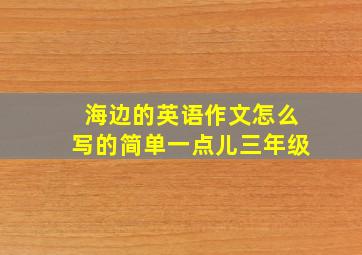 海边的英语作文怎么写的简单一点儿三年级